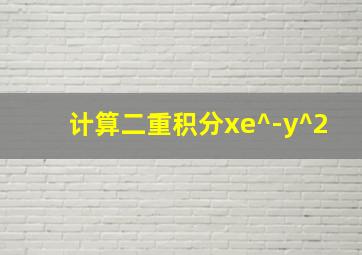 计算二重积分xe^-y^2